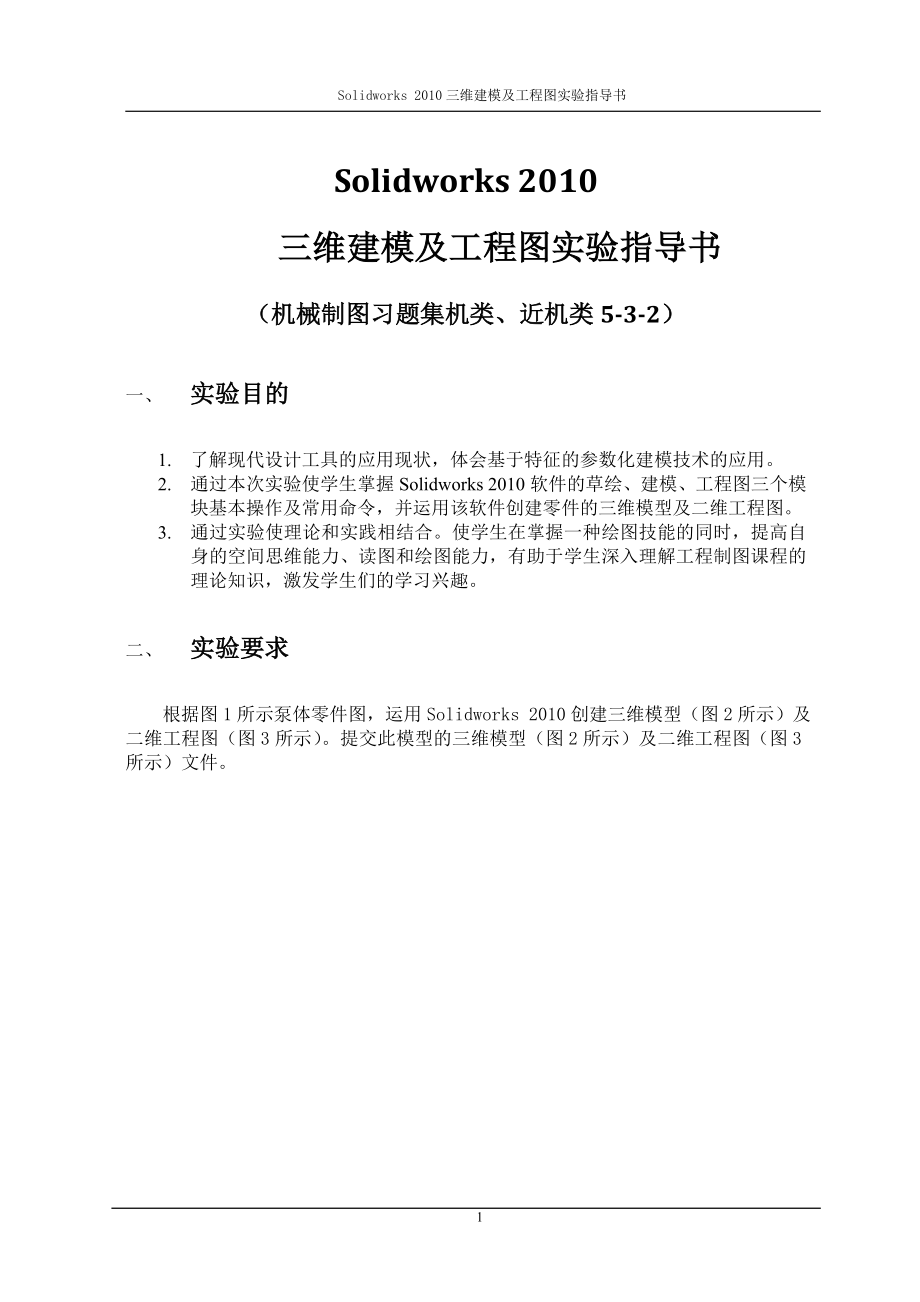 Solidworks 2010 三维建模及工程图实验指导书

Solidworks 2010

三维建模及工程图实验指导书

（机械制图习题集机类、近机类 5-3-2）

一、 实验目的

1. 了解现代设计工具的应用现状，体会基于特征的参数化建模技术的应用。
2. 通过本次实验使学生掌握 Solidworks 2010 软件的草绘、建模、工程图三个模块基本操作及常用命令，并运用该软件创建零件的三维模型及二维工程图。
3. 通过实验使理论和实践相结合。使学生在掌握一种绘图技能的同时，提高自身的空间思维能力、读图和绘图能力，有助于学生深入理解工程制图课程的理论知识，激发学生们的学习兴趣。

二、 实验要求

根据图 1 所示泵体零件图，运用 Solidworks 2010 创建三维模型（图 2 所示）及二维工程图（图 3 所示）。提交此模型的三维模型（图 2 所示）及二维工程图（图 3 所示）文件。

1